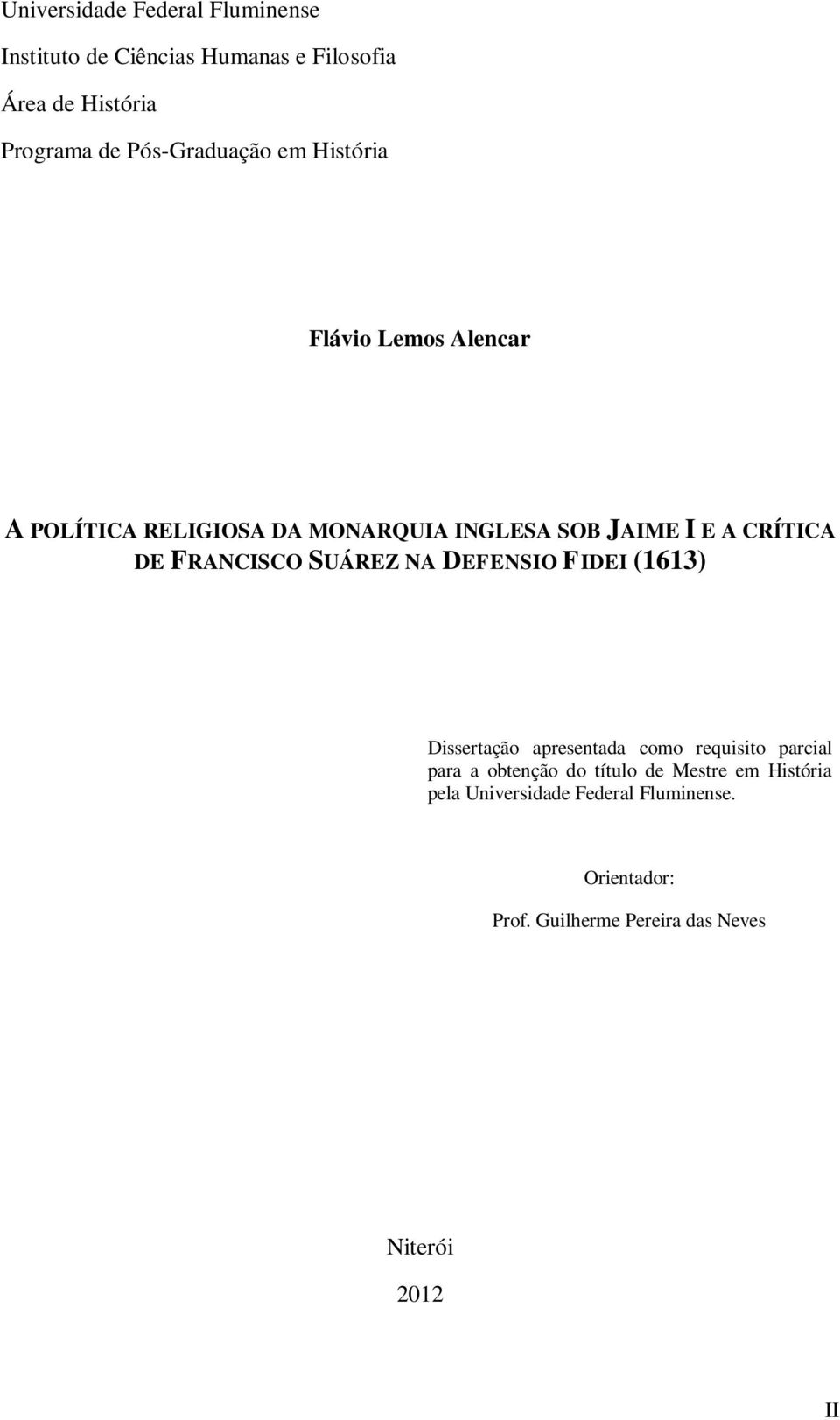 Universidade Federal Fluminense

Instituto de Ciências Humanas e Filosofia

Área de História

Programa de Pós-Graduação em História

Flávio Lemos Alencar

A POLÍTICA RELIGIOSA DA MONARQUIA INGLESA SOB JAIME I E A CRÍTICA DE FRANCISCO SUÁREZ NA DEFENSIO FIDEI (1613)

Dissertação apresentada como requisito parcial para a obtenção do título de Mestre em História pela Universidade Federal Fluminense.

Orientador:

Prof. Guilherme Pereira das Neves

Niterói

2012

II